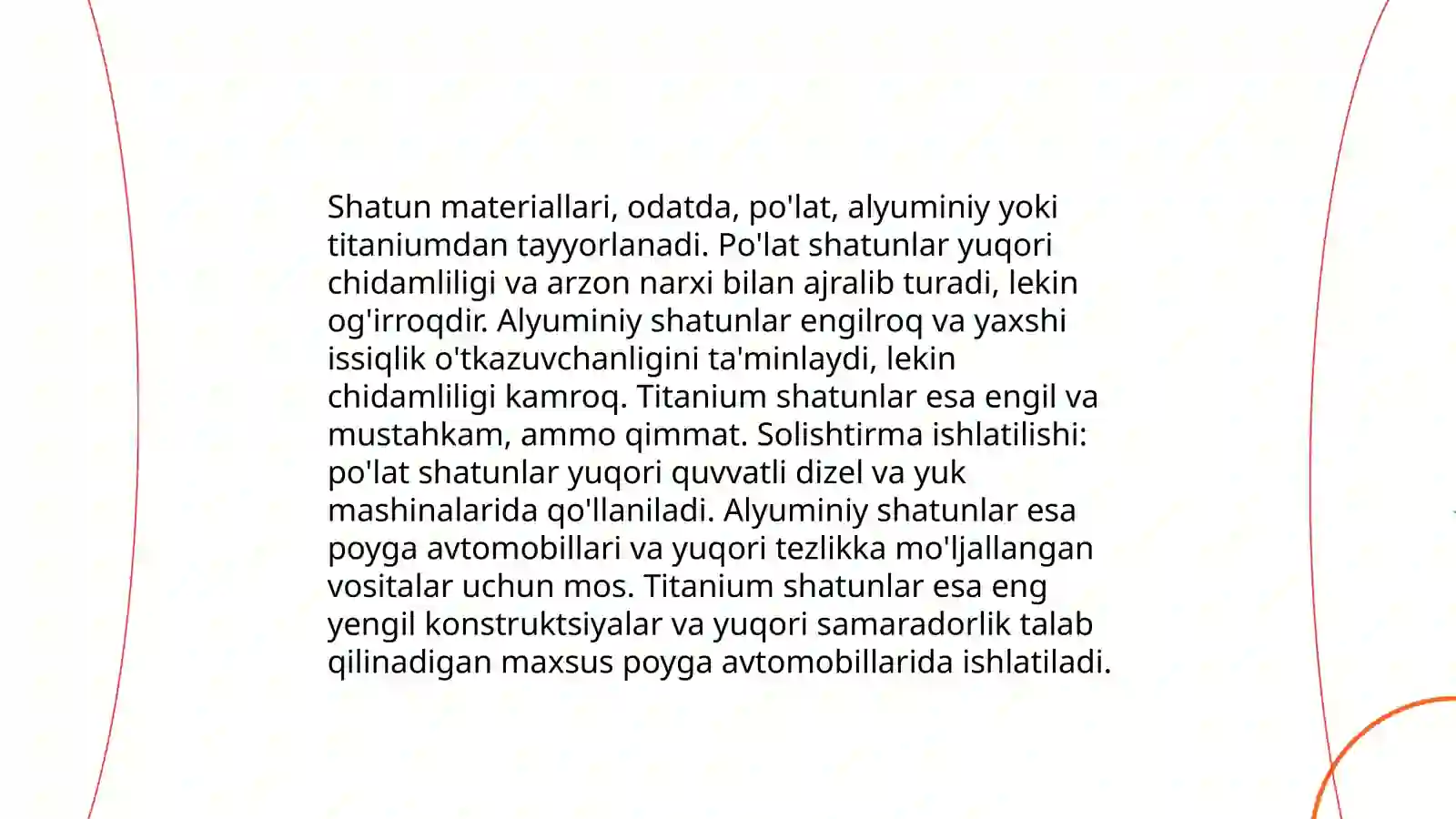 Shatun materiallari, odatda, po'lat, alyuminiy yoki titaniumdan tayyorlanadi. Po'lat shatunlar yuqori chidamliligi va arzon narxi bilan ajralib turadi, lekin og'irroqdir. Alyuminiy shatunlar engilroq va yaxshi issiqlik o'tkazuvchanligini ta'minlaydi, lekin chidamliligi kamroq. Titanium shatunlar esa engil va mustahkam, ammo qimmat. Solishtirma ishlatilishi: po'lat shatunlar yuqori quvvatli dizel va yuk mashinalarida qo'llaniladi. Alyuminiy shatunlar esa poyga avtomobillari va yuqori tezlikka mo'ljallangan vositalar uchun mos. Titanium shatunlar esa eng yengil konstruktsiyalar va yuqori samaradorlik talab qilinadigan maxsus poyga avtomobillarida ishlatiladi.